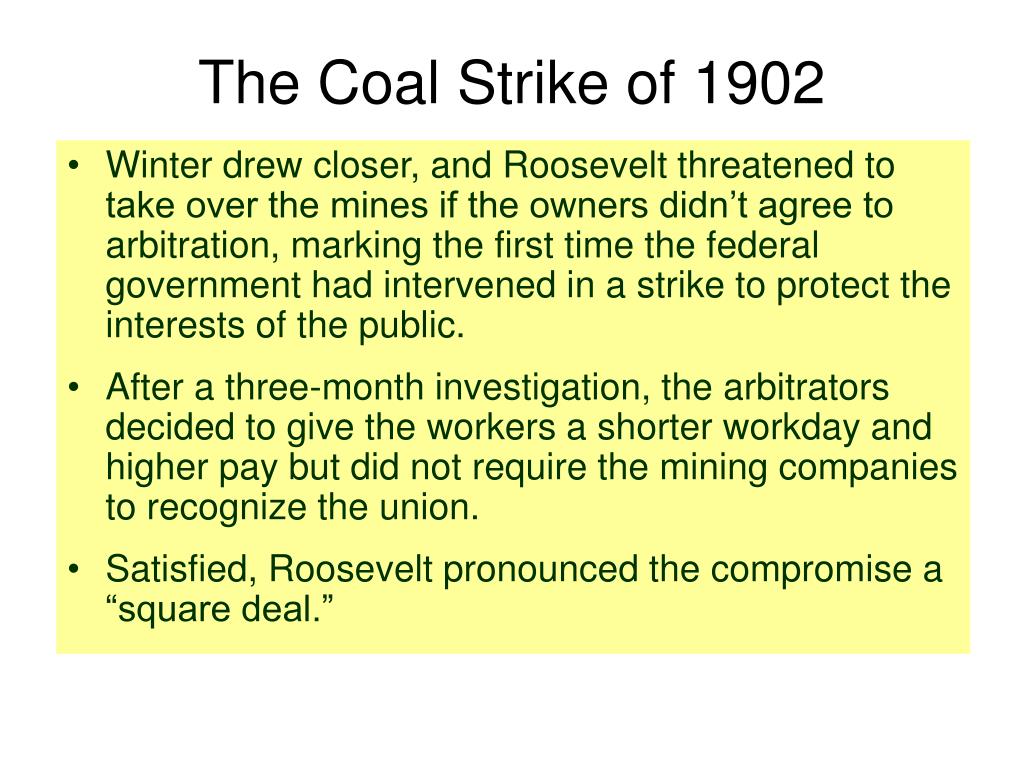 The Coal Strike of 1902

• Winter drew closer, and Roosevelt threatened to take over the mines if the owners didn’t agree to arbitration, marking the first time the federal government had intervened in a strike to protect the interests of the public.

• After a three-month investigation, the arbitrators decided to give the workers a shorter workday and higher pay but did not require the mining companies to recognize the union.

• Satisfied, Roosevelt pronounced the compromise a “square deal.”